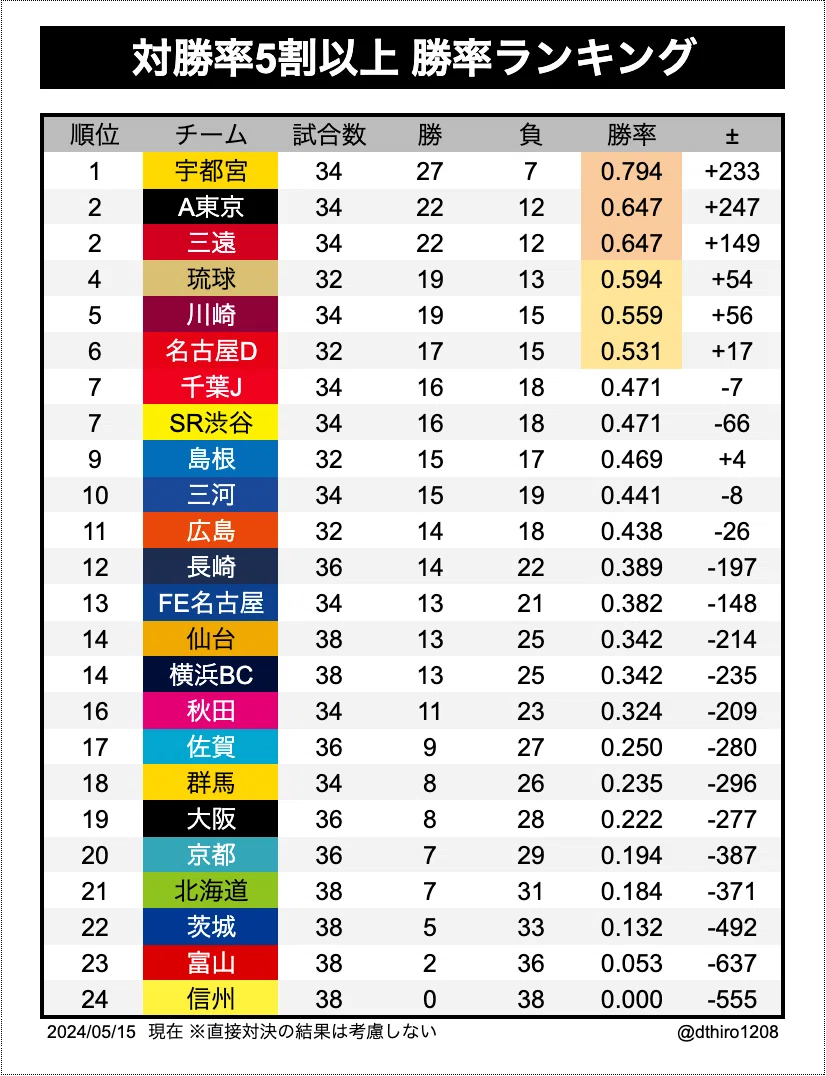 対勝率5割以上 勝率ランキング

| 順位 | チーム | 試合数 | 勝 | 負 | 勝率 | ± |
|---|---|---|---|---|---|---|
| 1 | 宇都宮 | 34 | 27 | 7 | 0.794 | +233 |
| 2 | A東京 | 34 | 22 | 12 | 0.647 | +247 |
| 2 | 三遠 | 34 | 22 | 12 | 0.647 | +149 |
| 4 | 琉球 | 32 | 19 | 13 | 0.594 | +54 |
| 5 | 川崎 | 34 | 19 | 15 | 0.559 | +56 |
| 6 | 名古屋D | 32 | 17 | 15 | 0.531 | +17 |
| 7 | 千葉J | 34 | 16 | 18 | 0.471 | -7 |
| 7 | SR渋谷 | 34 | 16 | 18 | 0.471 | -66 |
| 9 | 島根 | 32 | 15 | 17 | 0.469 | +4 |
| 10 | 三河 | 34 | 15 | 19 | 0.441 | -8 |
| 11 | 広島 | 32 | 14 | 18 | 0.438 | -26 |
| 12 | 長崎 | 36 | 14 | 22 | 0.389 | -197 |
| 13 | FE名古屋 | 34 | 13 | 21 | 0.382 | -148 |
| 14 | 仙台 | 38 | 13 | 25 | 0.342 | -214 |
| 14 | 横浜BC | 38 | 13 | 25 | 0.342 | -235 |
| 16 | 秋田 | 34 | 11 | 23 | 0.324 | -209 |
| 17 | 佐賀 | 36 | 9 | 27 | 0.250 | -280 |
| 18 | 群馬 | 34 | 8 | 26 | 0.235 | -296 |
| 19 | 大阪 | 36 | 8 | 28 | 0.222 | -277 |
| 20 | 京都 | 36 | 7 | 29 | 0.194 | -387 |
| 21 | 北海道 | 38 | 7 | 31 | 0.184 | -371 |
| 22 | 茨城 | 38 | 5 | 33 | 0.132 | -492 |
| 23 | 富山 | 38 | 2 | 36 | 0.053 | -637 |
| 24 | 信州 | 38 | 0 | 38 | 0.000 | -555 |

2024/05/15 現在 ※直接対決の結果は考慮しない

@dthiro1208